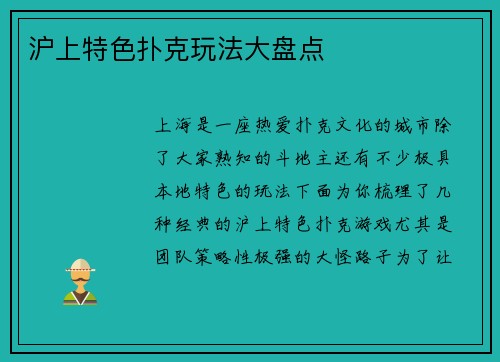 沪上特色扑克玩法大盘点

上海是一座热爱扑克文化的城市除了大家熟知的斗地主还有不少极具本地特色的玩法下面为你梳理了几种经典的沪上特色扑克游戏尤其是团队策略性极强的大怪路子为了让